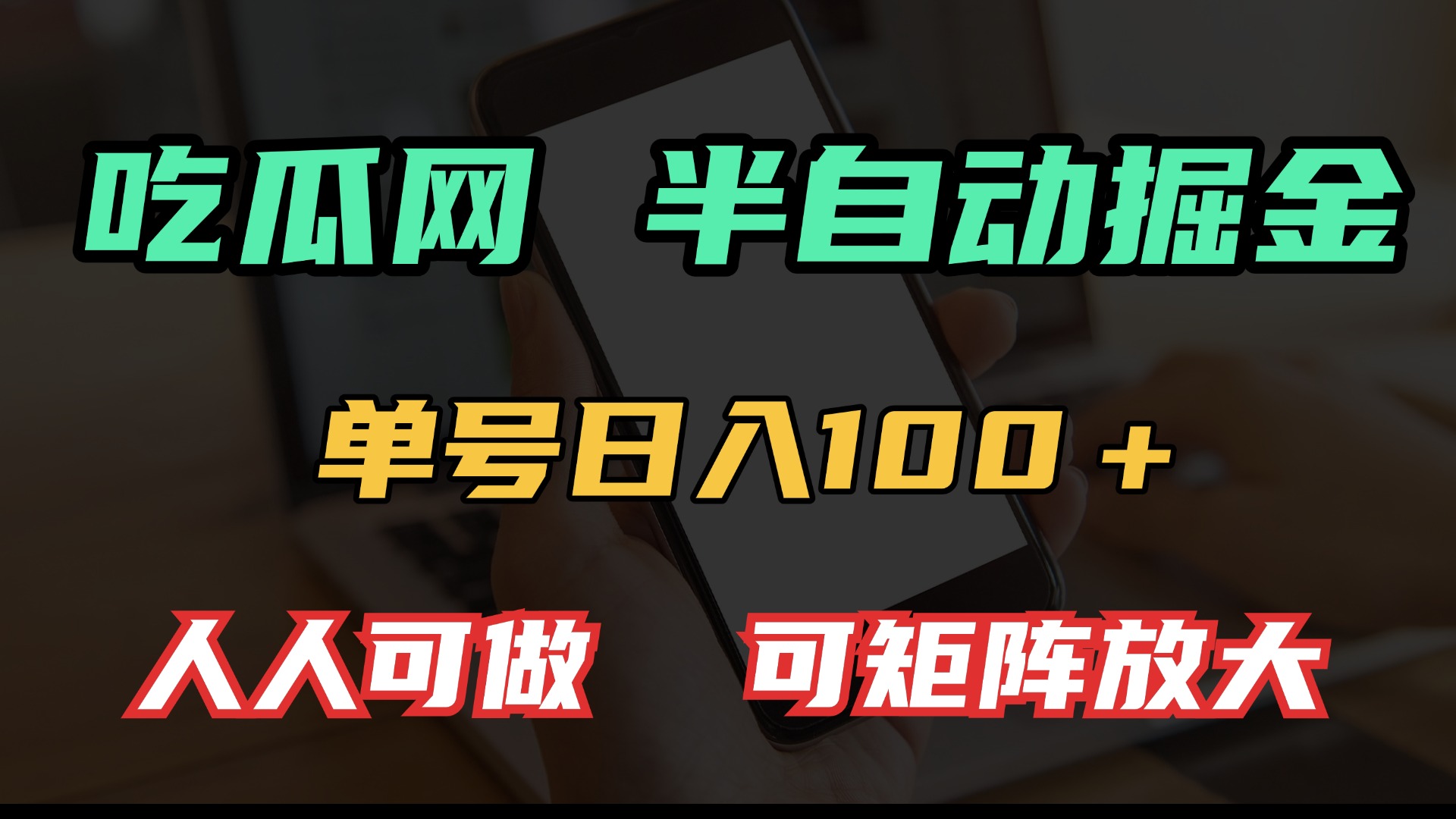 吃瓜网 半自动掘金

单号日入100＋

人人可做 可矩阵放大